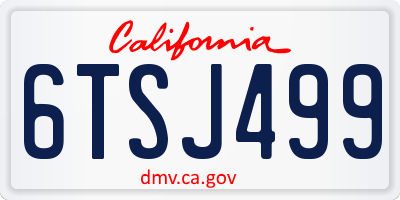 California

6TSJ499

dmv.ca.gov